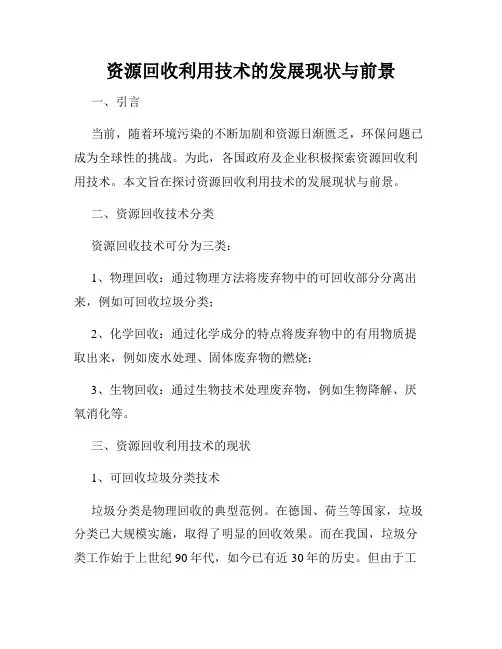 资源回收利用技术的发展现状与前景

一、引言

当前，随着环境污染的不断加剧和资源日渐匮乏，环保问题已成为全球性的挑战。为此，各国政府及企业积极探索资源回收利用技术。本文旨在探讨资源回收利用技术的发展现状与前景。

二、资源回收技术分类

资源回收技术可分为三类：

1、物理回收：通过物理方法将废弃物中的可回收部分分离出来，例如可回收垃圾分类；

2、化学回收：通过化学成分的特点将废弃物中的有用物质提取出来，例如废水处理、固体废弃物的燃烧；

3、生物回收：通过生物技术处理废弃物，例如生物降解、厌氧消化等。

三、资源回收利用技术的现状

1、可回收垃圾分类技术

垃圾分类是物理回收的典型范例。在德国、荷兰等国家，垃圾分类已大规模实施，取得了明显的回收效果。而在我国，垃圾分类工作始于上世纪90年代，如今已有近30年的历史。但由于工